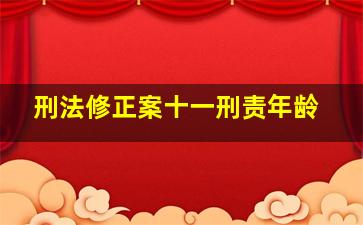 刑法修正案十一刑责年龄